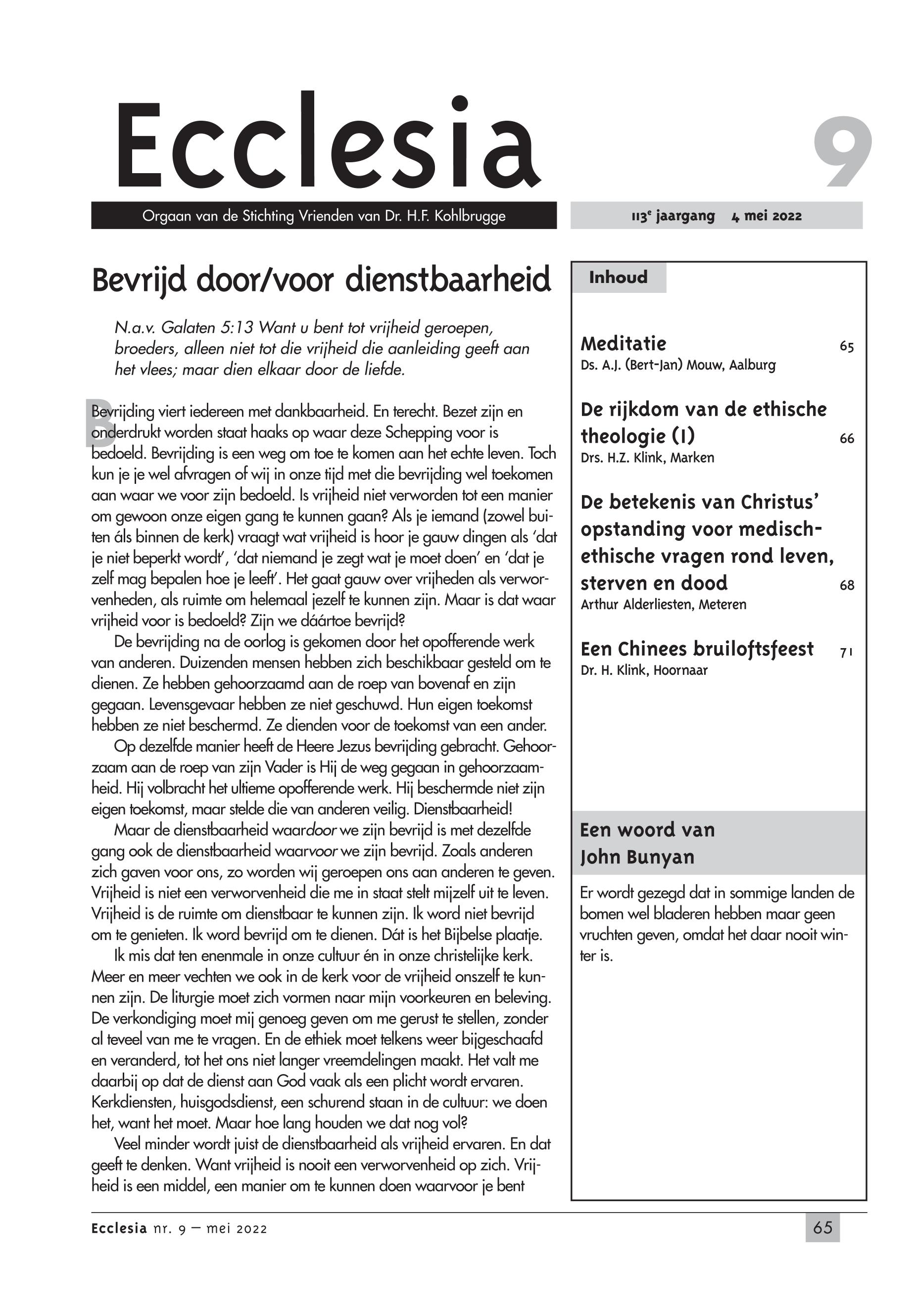 Ecclesia

9

Orgaan van de Stichting Vrienden van Dr. H.F. Kohlbrugge

113$^e$ jaargang 4 mei 2022

Bevrijd door/voor dienstbaarheid

N.a.v. Galaten 5:13 Want u bent tot vrijheid geroepen, broeders, alleen niet tot die vrijheid die aanleiding geeft aan het vlees; maar dien elkaar door de liefde.

Bevrijding viert iedereen met dankbaarheid. En terecht. Bezet zijn en onderdrukt worden staat haaks op waar deze Schepping voor is bedoeld. Bevrijding is een weg om toe te komen aan het echte leven. Toch kun je je wel afvragen of wij in onze tijd met die bevrijding wel toekomen aan waar we voor zijn bedoeld. Is vrijheid niet verworden tot een manier om gewoon onze eigen gang te kunnen gaan? Als je iemand (zowel buiten áls binnen de kerk) vraagt wat vrijheid is hoor je gauw dingen als 'dat je niet beperkt wordt', 'dat niemand je zegt wat je moet doen' en 'dat je zelf mag bepalen hoe je leeft'. Het gaat gauw over vrijheden als verworvenheden, als ruimte om helemaal jezelf te kunnen zijn. Maar is dat waar vrijheid voor is bedoeld? Zijn we dáártoe bevrijd?

De bevrijding na de oorlog is gekomen door het opofferende werk van anderen. Duizenden mensen hebben zich beschikbaar gesteld om te dienen. Ze hebben gehoorzaamd aan de roep van bovenaf en zijn gegaan. Levensgevaar hebben ze niet geschuwd. Hun eigen toekomst hebben ze niet beschermd. Ze dienden voor de toekomst van een ander.

Op dezelfde manier heeft de Heere Jezus bevrijding gebracht. Gehoorzaam aan de roep van zijn Vader is Hij de weg gegaan in gehoorzaamheid. Hij volbracht het ultieme opofferende werk. Hij beschermde niet zijn eigen toekomst, maar stelde die van anderen veilig. Dienstbaarheid!

Maar de dienstbaarheid waardoor we zijn bevrijd is met dezelfde gang ook de dienstbaarheid waarvoor we zijn bevrijd. Zoals anderen zich gaven voor ons, zo worden wij geroepen ons aan anderen te geven. Vrijheid is niet een verworvenheid die me in staat stelt mijzelf uit te leven. Vrijheid is de ruimte om dienstbaar te kunnen zijn. Ik word niet bevrijd om te genieten. Ik word bevrijd om te dienen. Dát is het Bijbelse plaatje.

Ik mis dat ten enenmale in onze cultuur én in onze christelijke kerk. Meer en meer vechten we ook in de kerk voor de vrijheid onszelf te kunnen zijn. De liturgie moet zich vormen naar mijn voorkeuren en beleving. De verkondiging moet mij genoeg geven om me gerust te stellen, zonder al teveel van me te vragen. En de ethiek moet telkens weer bijgeschaafd en veranderd, tot het ons niet langer vreemdelingen maakt. Het valt me daarbij op dat de dienst aan God vaak als een plicht wordt ervaren. Kerkdiensten, huisgodsdienst, een schurend staan in de cultuur: we doen het, want het moet. Maar hoe lang houden we dat nog vol?

Veel minder wordt juist de dienstbaarheid als vrijheid ervaren. En dat geeft te denken. Want vrijheid is nooit een verworvenheid op zich. Vrijheid is een middel, een manier om te kunnen doen waarvoor je bent

Inhoud

Meditatie 65
Ds. A.J. (Bert-Jan) Mouw, Aalburg

De rijkdom van de ethische theologie (1) 66
Drs. H.Z. Klink, Marken

De betekenis van Christus' opstanding voor medisch-ethische vragen rond leven, sterven en dood 68
Arthur Alderliesten, Meteren

Een Chinees bruiloftsfeest 71
Dr. H. Klink, Hoornaar

Een woord van John Bunyan

Er wordt gezegd dat in sommige landen de bomen wel bladeren hebben maar geen vruchten geven, omdat het daar nooit winter is.

Ecclesia nr. 9 – mei 2022

65